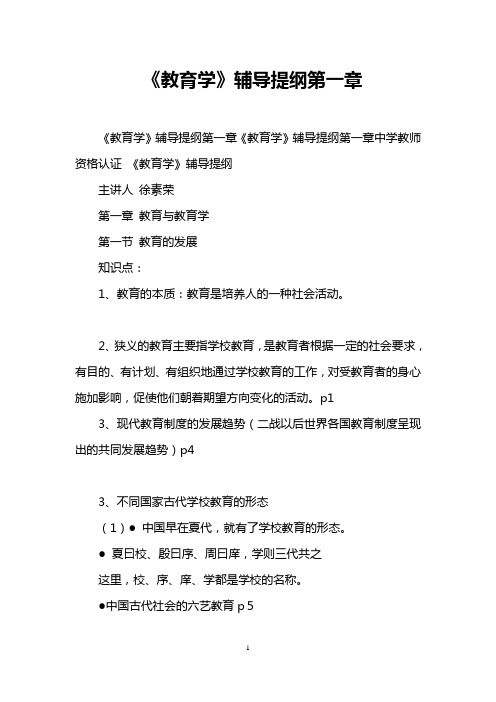 《教育学》辅导提纲第一章

《教育学》辅导提纲第一章《教育学》辅导提纲第一章中学教师资格认证 《教育学》辅导提纲

主讲人 徐素荣

第一章 教育与教育学

第一节 教育的发展

知识点：

1、教育的本质：教育是培养人的一种社会活动。

2、狭义的教育主要指学校教育，是教育者根据一定的社会要求，有目的、有计划、有组织地通过学校教育的工作，对受教育者的身心施加影响，促使他们朝着期望方向变化的活动。p1

3、现代教育制度的发展趋势（二战以后世界各国教育制度呈现出的共同发展趋势）p4

3、不同国家古代学校教育的形态

（1）● 中国早在夏代，就有了学校教育的形态。

● 夏曰校、殷曰序、周曰庠，学则三代共之

这里，校、序、庠、学都是学校的名称。

●中国古代社会的六艺教育 p 5

1